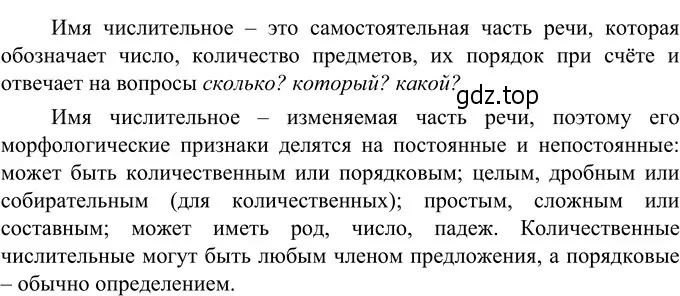 Имя числительное – это самостоятельная часть речи, которая обозначает число, количество предметов, их порядок при счёте и отвечает на вопросы сколько? который? какой?

gdz.top

Имя числительное – изменяемая часть речи, поэтому его морфологические признаки делятся на постоянные и непостоянные: может быть количественным или порядковым; целым, дробным или собирательным (для количественных); простым, сложным или составным; может иметь род, число, падеж. Количественные числительные могут быть любым членом предложения, а порядковые – обычно определением.